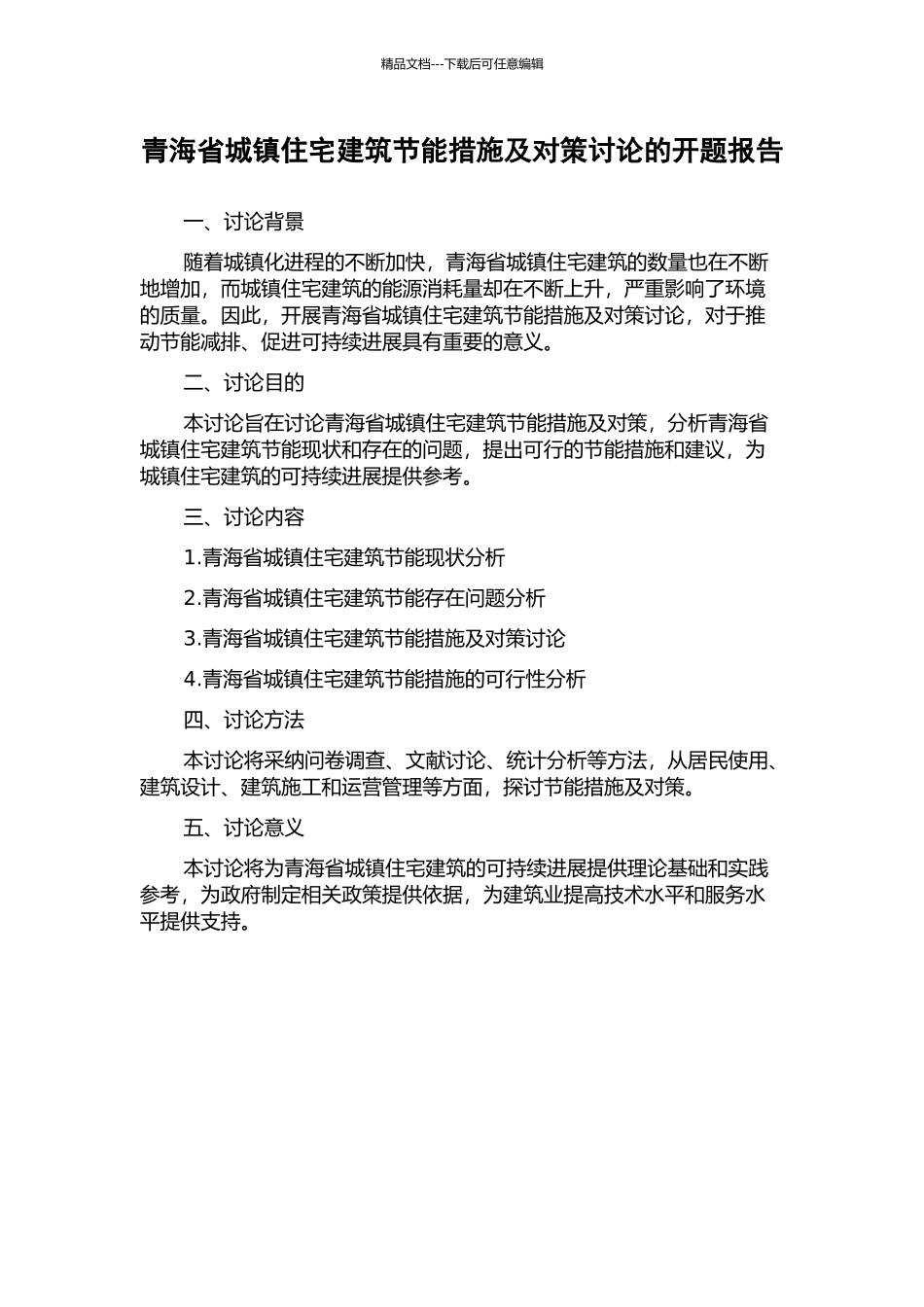 精品文档---下载后可任意编辑

青海省城镇住宅建筑节能措施及对策讨论的开题报告

一、讨论背景

随着城镇化进程的不断加快，青海省城镇住宅建筑的数量也在不断地增加，而城镇住宅建筑的能源消耗量却在不断上升，严重影响了环境的质量。因此，开展青海省城镇住宅建筑节能措施及对策讨论，对于推动节能减排、促进可持续进展具有重要的意义。

二、讨论目的

本讨论旨在讨论青海省城镇住宅建筑节能措施及对策，分析青海省城镇住宅建筑节能现状和存在的问题，提出可行的节能措施和建议，为城镇住宅建筑的可持续进展提供参考。

三、讨论内容

1.青海省城镇住宅建筑节能现状分析

2.青海省城镇住宅建筑节能存在问题分析

3.青海省城镇住宅建筑节能措施及对策讨论

4.青海省城镇住宅建筑节能措施的可行性分析

四、讨论方法

本讨论将采纳问卷调查、文献讨论、统计分析等方法，从居民使用、建筑设计、建筑施工和运营管理等方面，探讨节能措施及对策。

五、讨论意义

本讨论将为青海省城镇住宅建筑的可持续进展提供理论基础和实践参考，为政府制定相关政策提供依据，为建筑业提高技术水平和服务水平提供支持。